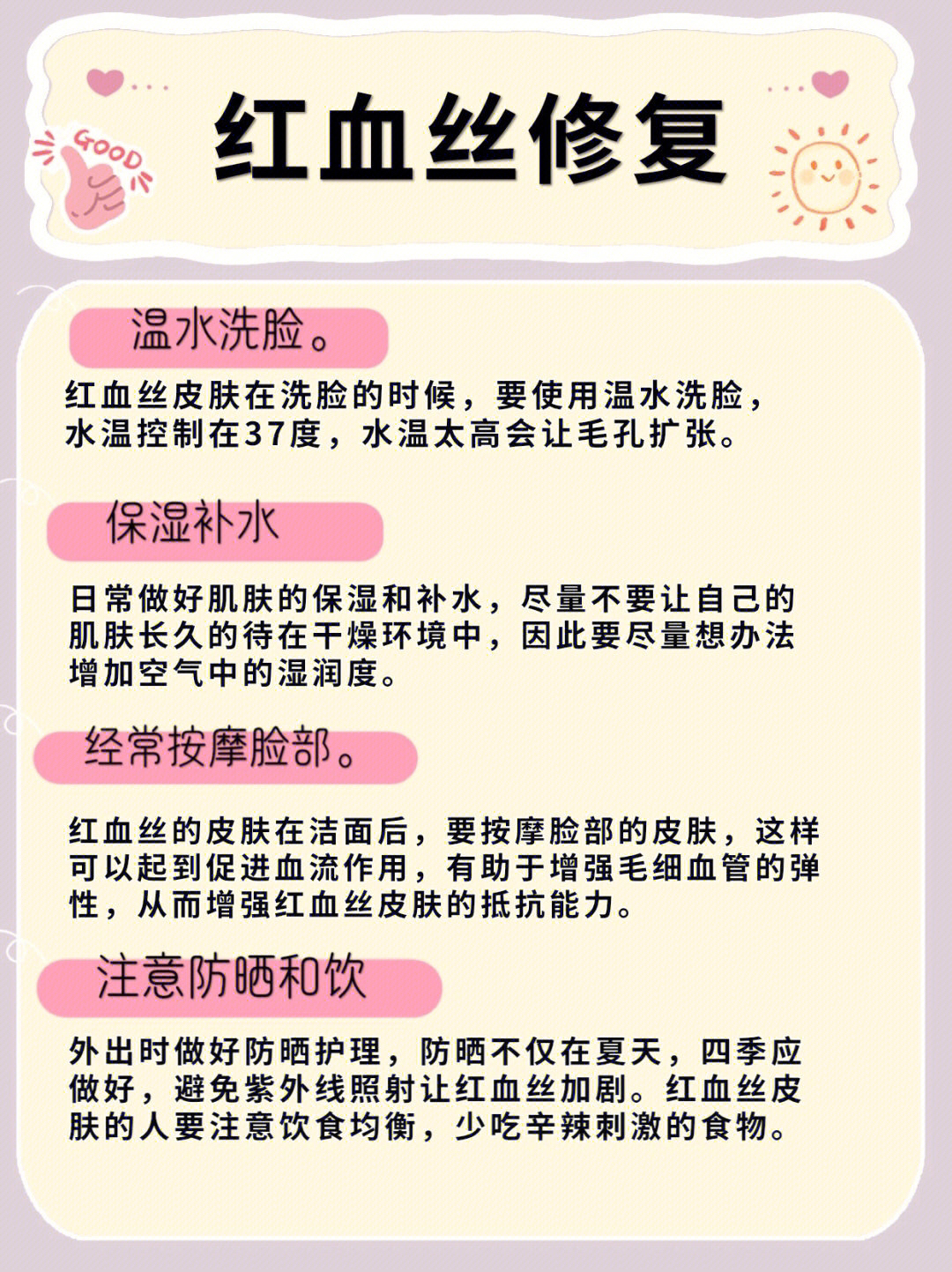 GOOD

红血丝修复

温水洗脸。

红血丝皮肤在洗脸的时候，要使用温水洗脸，水温控制在37度，水温太高会让毛孔扩张。

保湿补水

日常做好肌肤的保湿和补水，尽量不要让自己的肌肤长久的待在干燥环境中，因此要尽量想办法增加空气中的湿润度。

经常按摩脸部。

红血丝的皮肤在洁面后，要按摩脸部的皮肤，这样可以起到促进血流作用，有助于增强毛细血管的弹性，从而增强红血丝皮肤的抵抗能力。

注意防晒和饮

外出时做好防晒护理，防晒不仅在夏天，四季应做好，避免紫外线照射让红血丝加剧。红血丝皮肤的人要注意饮食均衡，少吃辛辣刺激的食物。